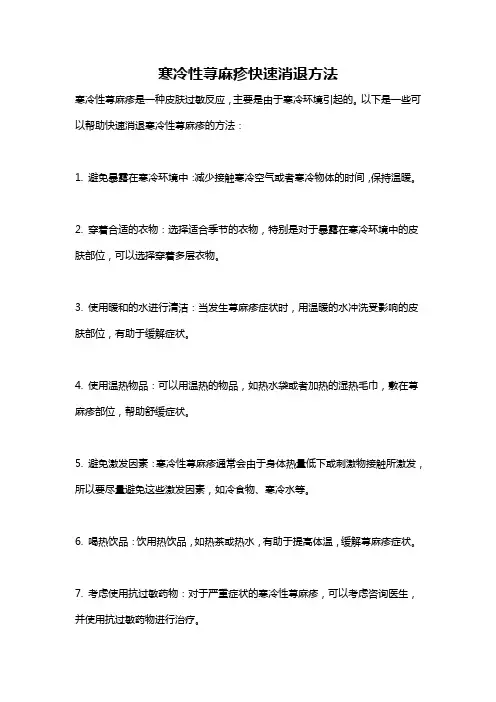 寒冷性荨麻疹快速消退方法

寒冷性荨麻疹是一种皮肤过敏反应，主要是由于寒冷环境引起的。以下是一些可以帮助快速消退寒冷性荨麻疹的方法：

1. 避免暴露在寒冷环境中：减少接触寒冷空气或者寒冷物体的时间，保持温暖。

2. 穿着合适的衣物：选择适合季节的衣物，特别是对于暴露在寒冷环境中的皮肤部位，可以选择穿着多层衣物。

3. 使用暖和的水进行清洁：当发生荨麻疹症状时，用温暖的水冲洗受影响的皮肤部位，有助于缓解症状。

4. 使用温热物品：可以用温热的物品，如热水袋或者加热的湿热毛巾，敷在荨麻疹部位，帮助舒缓症状。

5. 避免激发因素：寒冷性荨麻疹通常会由于身体热量低下或刺激物接触所激发，所以要尽量避免这些激发因素，如冷食物、寒冷水等。

6. 喝热饮品：饮用热饮品，如热茶或热水，有助于提高体温，缓解荨麻疹症状。

7. 考虑使用抗过敏药物：对于严重症状的寒冷性荨麻疹，可以考虑咨询医生，并使用抗过敏药物进行治疗。